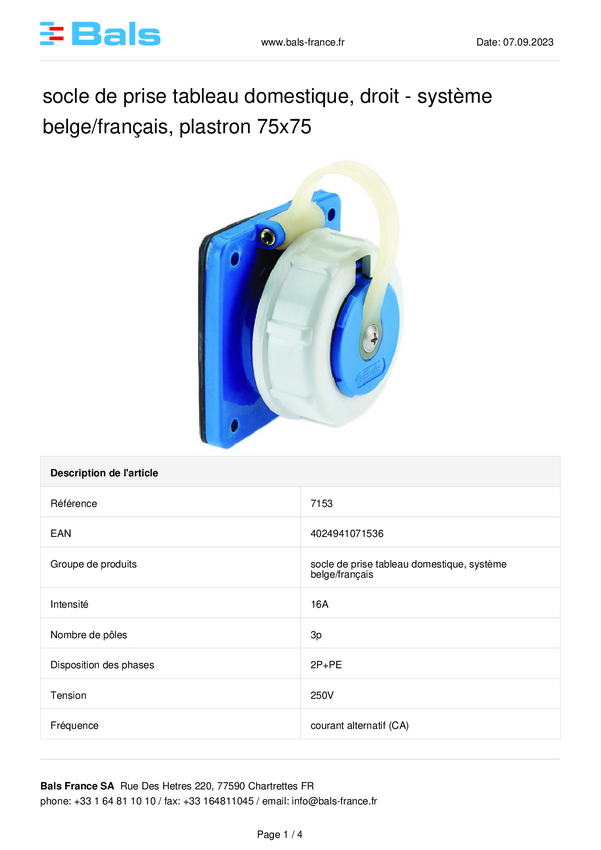 Bals

www.bals-france.fr

Date: 07.09.2023

socle de prise tableau domestique, droit - système belge/français, plastron 75x75

Bals

| Description de l'article | |
|---|---|
| Référence | 7153 |
| EAN | 4024941071536 |
| Groupe de produits | socle de prise tableau domestique, système belge/français |
| Intensité | 16A |
| Nombre de pôles | 3p |
| Disposition des phases | 2P+PE |
| Tension | 250V |
| Fréquence | courant alternatif (CA) |

Bals France SA Rue Des Hetres 220, 77590 Chartrettes FR
phone: +33 1 64 81 10 10 / fax: +33 164811045 / email: info@bals-france.fr

Page 1 / 4